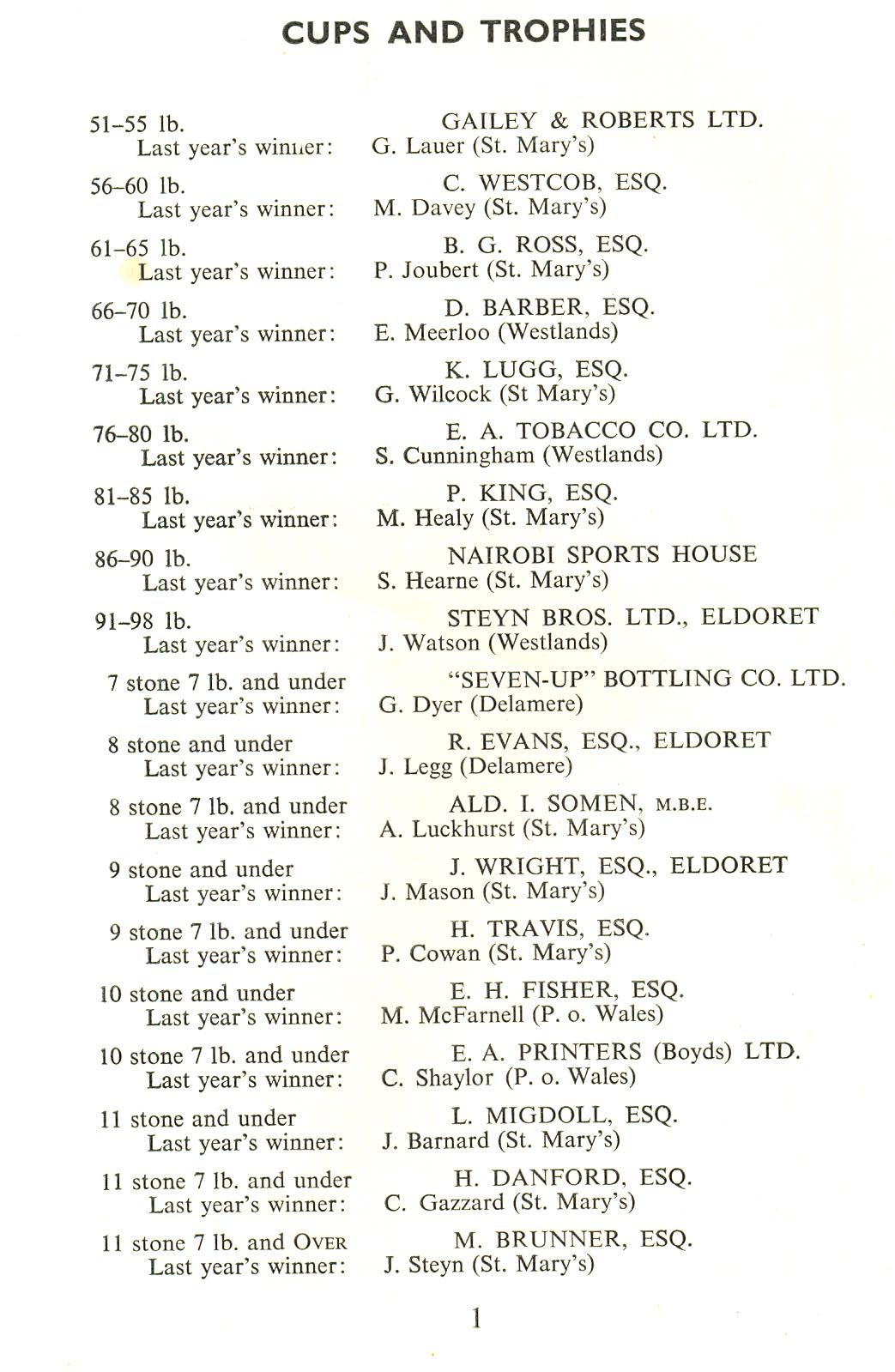 CUPS AND TROPHIES

51–55 lb. GAILEY & ROBERTS LTD.
Last year's winner: G. Lauer (St. Mary's)

56–60 lb. C. WESTCOB, ESQ.
Last year's winner: M. Davey (St. Mary's)

61–65 lb. B. G. ROSS, ESQ.
Last year's winner: P. Joubert (St. Mary's)

66–70 lb. D. BARBER, ESQ.
Last year's winner: E. Meerloo (Westlands)

71–75 lb. K. LUGG, ESQ.
Last year's winner: G. Wilcock (St Mary's)

76–80 lb. E. A. TOBACCO CO. LTD.
Last year's winner: S. Cunningham (Westlands)

81–85 lb. P. KING, ESQ.
Last year's winner: M. Healy (St. Mary's)

86–90 lb. NAIROBI SPORTS HOUSE
Last year's winner: S. Hearne (St. Mary's)

91–98 lb. STEYN BROS. LTD., ELDORET
Last year's winner: J. Watson (Westlands)

7 stone 7 lb. and under "SEVEN-UP" BOTTLING CO. LTD.
Last year's winner: G. Dyer (Delamere)

8 stone and under R. EVANS, ESQ., ELDORET
Last year's winner: J. Legg (Delamere)

8 stone 7 lb. and under ALD. I. SOMEN, M.B.E.
Last year's winner: A. Luckhurst (St. Mary's)

9 stone and under J. WRIGHT, ESQ., ELDORET
Last year's winner: J. Mason (St. Mary's)

9 stone 7 lb. and under H. TRAVIS, ESQ.
Last year's winner: P. Cowan (St. Mary's)

10 stone and under E. H. FISHER, ESQ.
Last year's winner: M. McFarnell (P. o. Wales)

10 stone 7 lb. and under E. A. PRINTERS (Boyds) LTD.
Last year's winner: C. Shaylor (P. o. Wales)

11 stone and under L. MIGDOLL, ESQ.
Last year's winner: J. Barnard (St. Mary's)

11 stone 7 lb. and under H. DANFORD, ESQ.
Last year's winner: C. Gazzard (St. Mary's)

11 stone 7 lb. and OVER M. BRUNNER, ESQ.
Last year's winner: J. Steyn (St. Mary's)

1